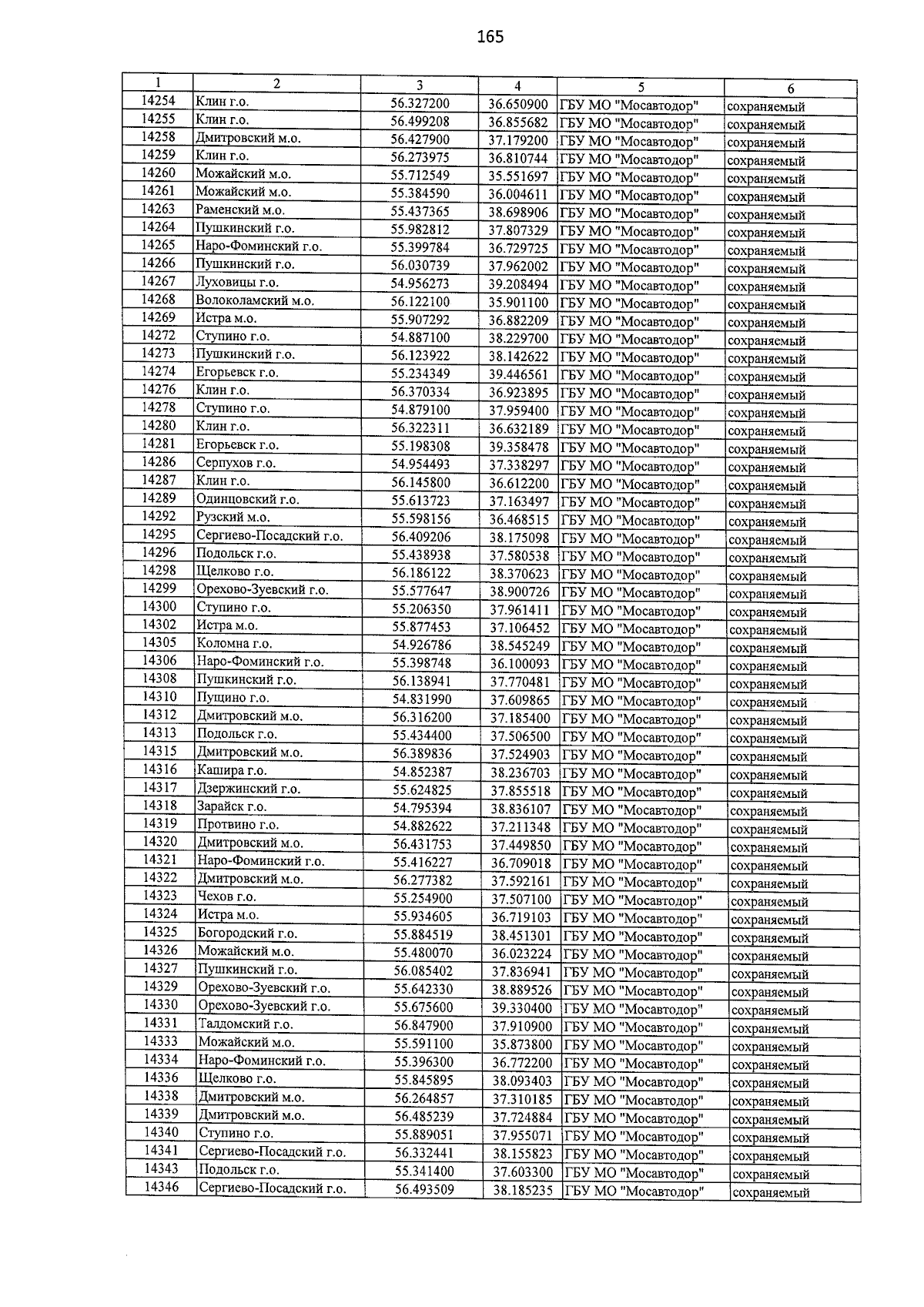 165

| 1 | 2 | 3 | 4 | 5 | 6 |
|---|---|---|---|---|---|
| 14254 | Клин г.о. | 56.327200 | 36.650900 | ГБУ МО "Мосавтодор" | сохраняемый |
| 14255 | Клин г.о. | 56.499208 | 36.855682 | ГБУ МО "Мосавтодор" | сохраняемый |
| 14258 | Дмитровский м.о. | 56.427900 | 37.179200 | ГБУ МО "Мосавтодор" | сохраняемый |
| 14259 | Клин г.о. | 56.273975 | 36.810744 | ГБУ МО "Мосавтодор" | сохраняемый |
| 14260 | Можайский м.о. | 55.712549 | 35.551697 | ГБУ МО "Мосавтодор" | сохраняемый |
| 14261 | Можайский м.о. | 55.384590 | 36.004611 | ГБУ МО "Мосавтодор" | сохраняемый |
| 14263 | Раменский м.о. | 55.437365 | 38.698906 | ГБУ МО "Мосавтодор" | сохраняемый |
| 14264 | Пушкинский г.о. | 55.982812 | 37.807329 | ГБУ МО "Мосавтодор" | сохраняемый |
| 14265 | Наро-Фоминский г.о. | 55.399784 | 36.729725 | ГБУ МО "Мосавтодор" | сохраняемый |
| 14266 | Пушкинский г.о. | 56.030739 | 37.962002 | ГБУ МО "Мосавтодор" | сохраняемый |
| 14267 | Луховицы г.о. | 54.956273 | 39.208494 | ГБУ МО "Мосавтодор" | сохраняемый |
| 14268 | Волоколамский м.о. | 56.122100 | 35.901100 | ГБУ МО "Мосавтодор" | сохраняемый |
| 14269 | Истра м.о. | 55.907292 | 36.882209 | ГБУ МО "Мосавтодор" | сохраняемый |
| 14272 | Ступино г.о. | 54.887100 | 38.229700 | ГБУ МО "Мосавтодор" | сохраняемый |
| 14273 | Пушкинский г.о. | 56.123922 | 38.142622 | ГБУ МО "Мосавтодор" | сохраняемый |
| 14274 | Егорьевск г.о. | 55.234349 | 39.446561 | ГБУ МО "Мосавтодор" | сохраняемый |
| 14276 | Клин г.о. | 56.370334 | 36.923895 | ГБУ МО "Мосавтодор" | сохраняемый |
| 14278 | Ступино г.о. | 54.879100 | 37.959400 | ГБУ МО "Мосавтодор" | сохраняемый |
| 14280 | Клин г.о. | 56.322311 | 36.632189 | ГБУ МО "Мосавтодор" | сохраняемый |
| 14281 | Егорьевск г.о. | 55.198308 | 39.358478 | ГБУ МО "Мосавтодор" | сохраняемый |
| 14286 | Серпухов г.о. | 54.954493 | 37.338297 | ГБУ МО "Мосавтодор" | сохраняемый |
| 14287 | Клин г.о. | 56.145800 | 36.612200 | ГБУ МО "Мосавтодор" | сохраняемый |
| 14289 | Одинцовский г.о. | 55.613723 | 37.163497 | ГБУ МО "Мосавтодор" | сохраняемый |
| 14292 | Рузский м.о. | 55.598156 | 36.468515 | ГБУ МО "Мосавтодор" | сохраняемый |
| 14295 | Сергиево-Посадский г.о. | 56.409206 | 38.175098 | ГБУ МО "Мосавтодор" | сохраняемый |
| 14296 | Подольск г.о. | 55.438938 | 37.580538 | ГБУ МО "Мосавтодор" | сохраняемый |
| 14298 | Щелково г.о. | 56.186122 | 38.370623 | ГБУ МО "Мосавтодор" | сохраняемый |
| 14299 | Орехово-Зуевский г.о. | 55.577647 | 38.900726 | ГБУ МО "Мосавтодор" | сохраняемый |
| 14300 | Ступино г.о. | 55.206350 | 37.961411 | ГБУ МО "Мосавтодор" | сохраняемый |
| 14302 | Истра м.о. | 55.877453 | 37.106452 | ГБУ МО "Мосавтодор" | сохраняемый |
| 14305 | Коломна г.о. | 54.926786 | 38.545249 | ГБУ МО "Мосавтодор" | сохраняемый |
| 14306 | Наро-Фоминский г.о. | 55.398748 | 36.100093 | ГБУ МО "Мосавтодор" | сохраняемый |
| 14308 | Пушкинский г.о. | 56.138941 | 37.770481 | ГБУ МО "Мосавтодор" | сохраняемый |
| 14310 | Пущино г.о. | 54.831990 | 37.609865 | ГБУ МО "Мосавтодор" | сохраняемый |
| 14312 | Дмитровский м.о. | 56.316200 | 37.185400 | ГБУ МО "Мосавтодор" | сохраняемый |
| 14313 | Подольск г.о. | 55.434400 | 37.506500 | ГБУ МО "Мосавтодор" | сохраняемый |
| 14315 | Дмитровский м.о. | 56.389836 | 37.524903 | ГБУ МО "Мосавтодор" | сохраняемый |
| 14316 | Кашира г.о. | 54.852387 | 38.236703 | ГБУ МО "Мосавтодор" | сохраняемый |
| 14317 | Дзержинский г.о. | 55.624825 | 37.855518 | ГБУ МО "Мосавтодор" | сохраняемый |
| 14318 | Зарайск г.о. | 54.795394 | 38.836107 | ГБУ МО "Мосавтодор" | сохраняемый |
| 14319 | Протвино г.о. | 54.882622 | 37.211348 | ГБУ МО "Мосавтодор" | сохраняемый |
| 14320 | Дмитровский м.о. | 56.431753 | 37.449850 | ГБУ МО "Мосавтодор" | сохраняемый |
| 14321 | Наро-Фоминский г.о. | 55.416227 | 36.709018 | ГБУ МО "Мосавтодор" | сохраняемый |
| 14322 | Дмитровский м.о. | 56.277382 | 37.592161 | ГБУ МО "Мосавтодор" | сохраняемый |
| 14323 | Чехов г.о. | 55.254900 | 37.507100 | ГБУ МО "Мосавтодор" | сохраняемый |
| 14324 | Истра м.о. | 55.934605 | 36.719103 | ГБУ МО "Мосавтодор" | сохраняемый |
| 14325 | Богородский г.о. | 55.884519 | 38.451301 | ГБУ МО "Мосавтодор" | сохраняемый |
| 14326 | Можайский м.о. | 55.480070 | 36.023224 | ГБУ МО "Мосавтодор" | сохраняемый |
| 14327 | Пушкинский г.о. | 56.085402 | 37.836941 | ГБУ МО "Мосавтодор" | сохраняемый |
| 14329 | Орехово-Зуевский г.о. | 55.642330 | 38.889526 | ГБУ МО "Мосавтодор" | сохраняемый |
| 14330 | Орехово-Зуевский г.о. | 55.675600 | 39.330400 | ГБУ МО "Мосавтодор" | сохраняемый |
| 14331 | Талдомский г.о. | 56.847900 | 37.910900 | ГБУ МО "Мосавтодор" | сохраняемый |
| 14333 | Можайский м.о. | 55.591100 | 35.873800 | ГБУ МО "Мосавтодор" | сохраняемый |
| 14334 | Наро-Фоминский г.о. | 55.396300 | 36.772200 | ГБУ МО "Мосавтодор" | сохраняемый |
| 14336 | Щелково г.о. | 55.845895 | 38.093403 | ГБУ МО "Мосавтодор" | сохраняемый |
| 14338 | Дмитровский м.о. | 56.264857 | 37.310185 | ГБУ МО "Мосавтодор" | сохраняемый |
| 14339 | Дмитровский м.о. | 56.485239 | 37.724884 | ГБУ МО "Мосавтодор" | сохраняемый |
| 14340 | Ступино г.о. | 55.889051 | 37.955071 | ГБУ МО "Мосавтодор" | сохраняемый |
| 14341 | Сергиево-Посадский г.о. | 56.332441 | 38.155823 | ГБУ МО "Мосавтодор" | сохраняемый |
| 14343 | Подольск г.о. | 55.341400 | 37.603300 | ГБУ МО "Мосавтодор" | сохраняемый |
| 14346 | Сергиево-Посадский г.о. | 56.493509 | 38.185235 | ГБУ МО "Мосавтодор" | сохраняемый |